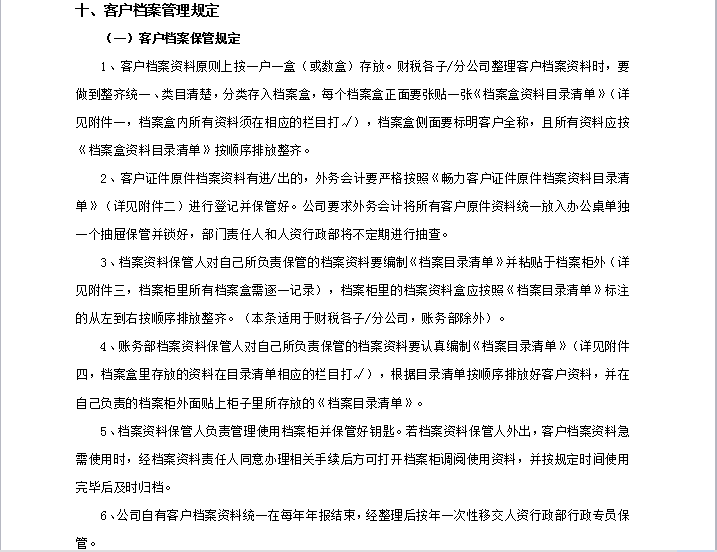 十、客户档案管理规定

（一）客户档案保管规定

1、客户档案资料原则上按一户一盒（或数盒）存放。财税各子/分公司整理客户档案资料时，要做到整齐统一、类目清楚，分类存入档案盒，每个档案盒正面要张贴一张《档案盒资料目录清单》（详见附件一，档案盒内所有资料须在相应的栏目打√），档案盒侧面要标明客户全称，且所有资料应按《档案盒资料目录清单》按顺序排放整齐。

2、客户证件原件档案资料有进/出的，外务会计要严格按照《畅力客户证件原件档案资料目录清单》（详见附件二）进行登记并保管好。公司要求外务会计将所有客户原件资料统一放入办公桌单独一个抽屉保管并锁好，部门责任人和人资行政部将不定期进行抽查。

3、档案资料保管人对自己所负责保管的档案资料要编制《档案目录清单》并粘贴于档案柜外（详见附件三，档案柜里所有档案盒需逐一记录），档案柜里的档案资料盒应按照《档案目录清单》标注的从左到右按顺序排放整齐。（本条适用于财税各子/分公司，账务部除外）。

4、账务部档案资料保管人对自己所负责保管的档案资料要认真编制《档案目录清单》（详见附件四，档案盒里存放的资料在目录清单相应的栏目打√），根据目录清单按顺序排放好客户资料，并在自己负责的档案柜外面贴上柜子里所存放的《档案目录清单》。

5、档案资料保管人负责管理使用档案柜并保管好钥匙。若档案资料保管人外出，客户档案资料急需使用时，经档案资料责任人同意办理相关手续后方可打开档案柜调阅使用资料，并按规定时间使用完毕后及时归档。

6、公司自有客户档案资料统一在每年年报结束，经整理后按年一次性移交人资行政部行政专员保管。